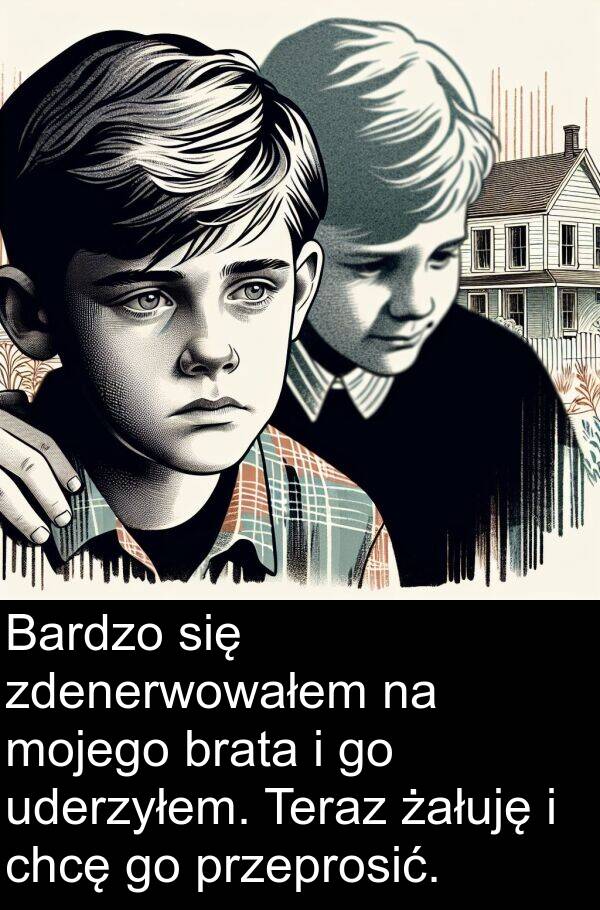 Bardzo się zdenerwowałem na mojego brata i go uderzyłem. Teraz żałuję i chcę go przeprosić.